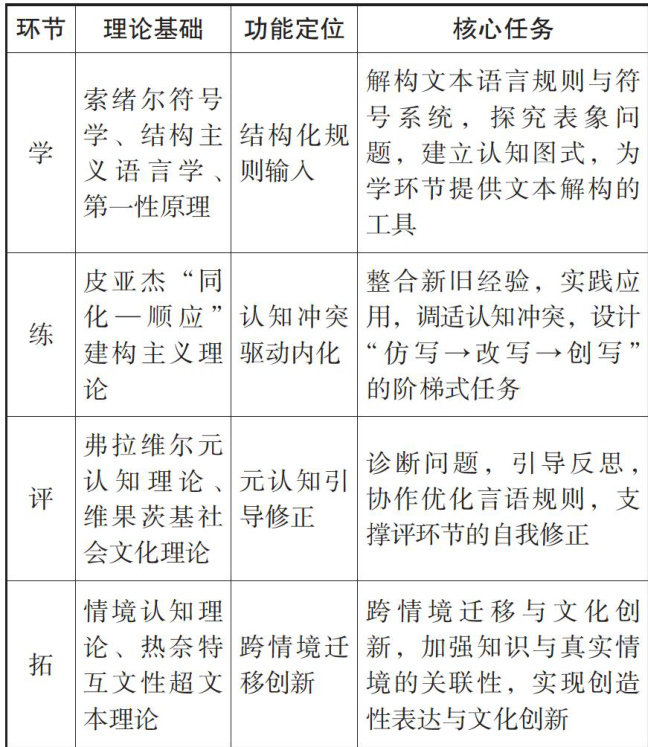 | 环节 | 理论基础 | 功能定位 | 核心任务 |
|---|---|---|---|
| 学 | 索绪尔符号学、结构主义语言学、第一性原理 | 结构化规则输入 | 解构文本语言规则与符号系统，探究表象问题，建立认知图式，为学环节提供文本解构的工具 |
| 练 | 皮亚杰“同化—顺应”建构主义理论 | 认知冲突驱动内化 | 整合新旧经验，实践应用，调适认知冲突，设计“仿写→改写→创写”的阶梯式任务 |
| 评 | 弗拉维尔元认知理论、维果茨基社会文化理论 | 元认知引导修正 | 诊断问题，引导反思，协作优化言语规则，支撑评环节的自我修正 |
| 拓 | 情境认知理论、热奈特互文性超文本理论 | 跨情境迁移创新 | 跨情境迁移与文化创新，加强知识与真实情境的关联性，实现创造性表达与文化创新 |